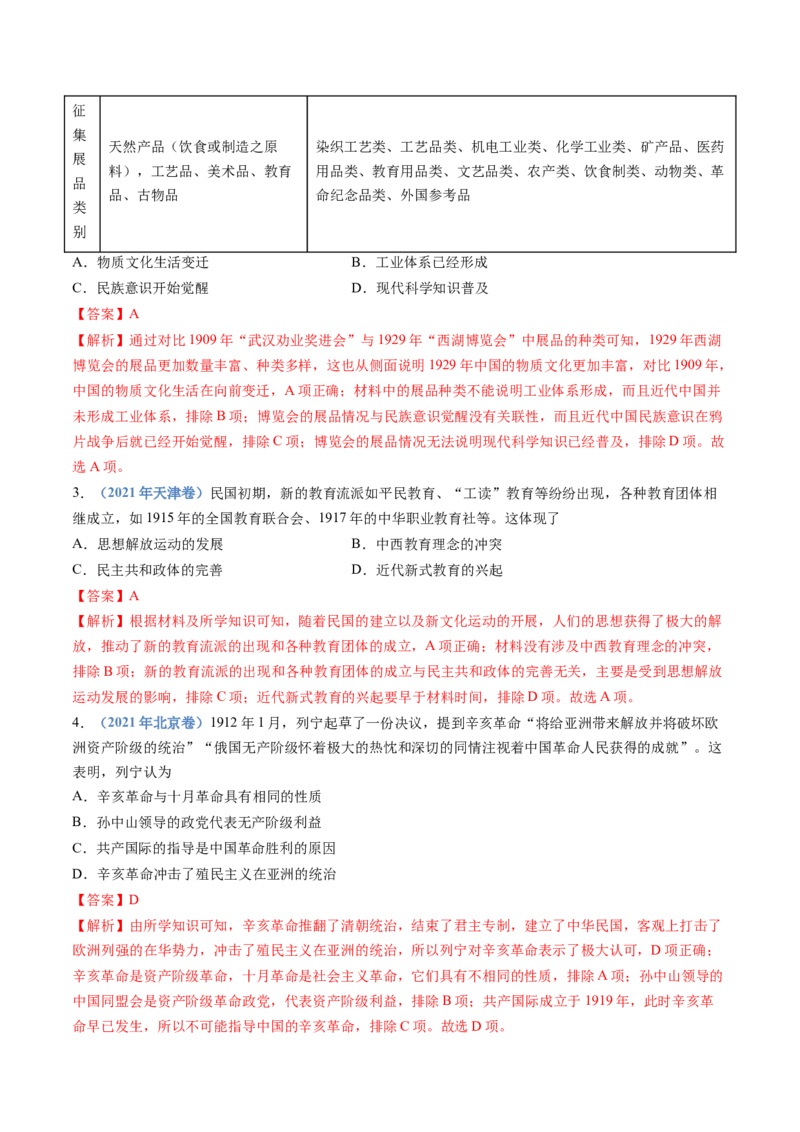 | 征集展品类别 | 天然产品（饮食或制造之原料），工艺品、美术品、教育品、古物品 | 染织工艺类、工艺品类、机电工业类、化学工业类、矿产品、医药用品类、教育用品类、文艺品类、农产类、饮食制类、动物类、革命纪念品类、外国参考品 |
|---|---|---|

A．物质文化生活变迁 B．工业体系已经形成
C．民族意识开始觉醒 D．现代科学知识普及

【答案】A

【解析】通过对比1909年“武汉劝业奖进会”与1929年“西湖博览会”中展品的种类可知，1929年西湖博览会的展品更加数量丰富、种类多样，这也从侧面说明1929年中国的物质文化更加丰富，对比1909年，中国的物质文化生活在向前变迁，A项正确；材料中的展品种类不能说明工业体系形成，而且近代中国并未形成工业体系，排除B项；博览会的展品情况与民族意识觉醒没有关联性，而且近代中国民族意识在鸦片战争后就已经开始觉醒，排除C项；博览会的展品情况无法说明现代科学知识已经普及，排除D项。故选A项。

3．（2021年天津卷）民国初期，新的教育流派如平民教育、“工读”教育等纷纷出现，各种教育团体相继成立，如1915年的全国教育联合会、1917年的中华职业教育社等。这体现了

A．思想解放运动的发展 B．中西教育理念的冲突
C．民主共和政体的完善 D．近代新式教育的兴起

【答案】A

【解析】根据材料及所学知识可知，随着民国的建立以及新文化运动的开展，人们的思想获得了极大的解放，推动了新的教育流派的出现和各种教育团体的成立，A项正确；材料没有涉及中西教育理念的冲突，排除B项；新的教育流派的出现和各种教育团体的成立与民主共和政体的完善无关，主要是受到思想解放运动发展的影响，排除C项；近代新式教育的兴起要早于材料时间，排除D项。故选A项。

4．（2021年北京卷）1912年1月，列宁起草了一份决议，提到辛亥革命“将给亚洲带来解放并将破坏欧洲资产阶级的统治”“俄国无产阶级怀着极大的热忱和深切的同情注视着中国革命人民获得的成就”。这表明，列宁认为

A．辛亥革命与十月革命具有相同的性质
B．孙中山领导的政党代表无产阶级利益
C．共产国际的指导是中国革命胜利的原因
D．辛亥革命冲击了殖民主义在亚洲的统治

【答案】D

【解析】由所学知识可知，辛亥革命推翻了清朝统治，结束了君主专制，建立了中华民国，客观上打击了欧洲列强的在华势力，冲击了殖民主义在亚洲的统治，所以列宁对辛亥革命表示了极大认可，D项正确；辛亥革命是资产阶级革命，十月革命是社会主义革命，它们具有不相同的性质，排除A项；孙中山领导的中国同盟会是资产阶级革命政党，代表资产阶级利益，排除B项；共产国际成立于1919年，此时辛亥革命早已发生，所以不可能指导中国的辛亥革命，排除C项。故选D项。